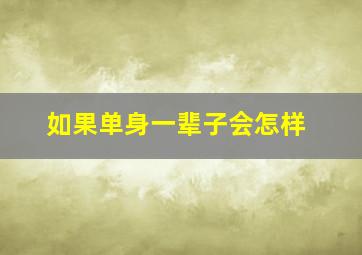 如果单身一辈子会怎样